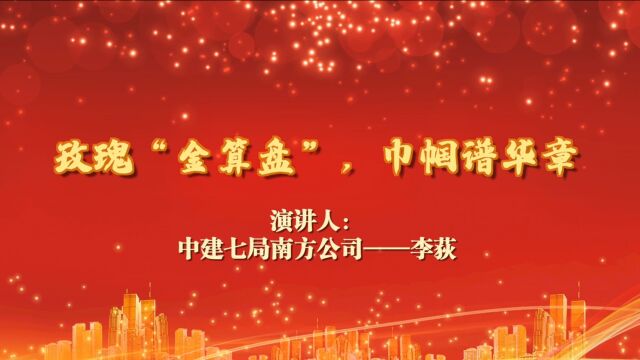 玫瑰“金算盘”，巾帼谱华章

演讲人：
中建七局南方公司——李荻